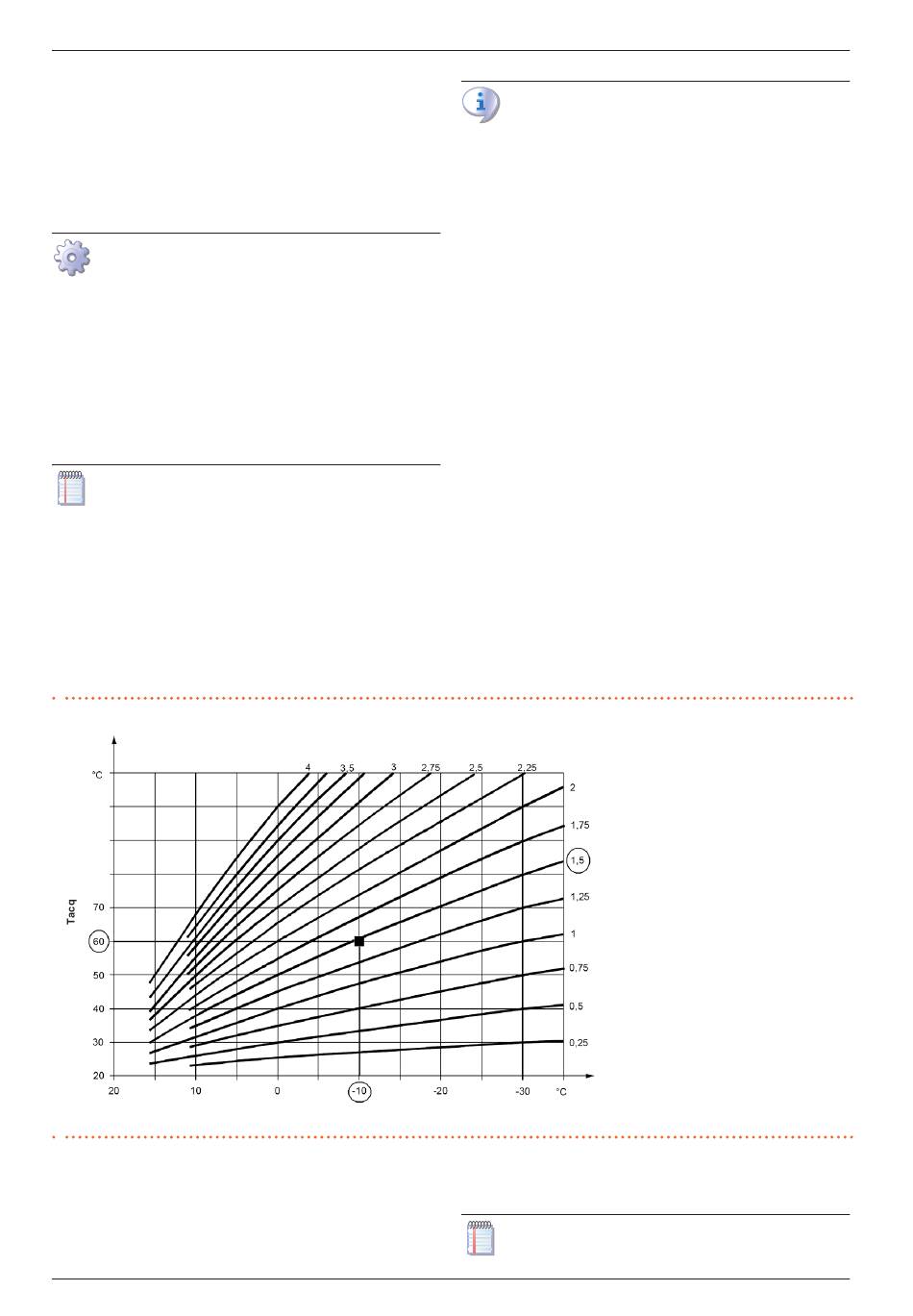 °C

4

3,5

3

2,75

2,5

2,25

2

1,75

1,5

1,25

1

0,75

0,5

0,25

Tacq

70

60

50

40

30

20

20

10

0

-10

-20

-30

°C